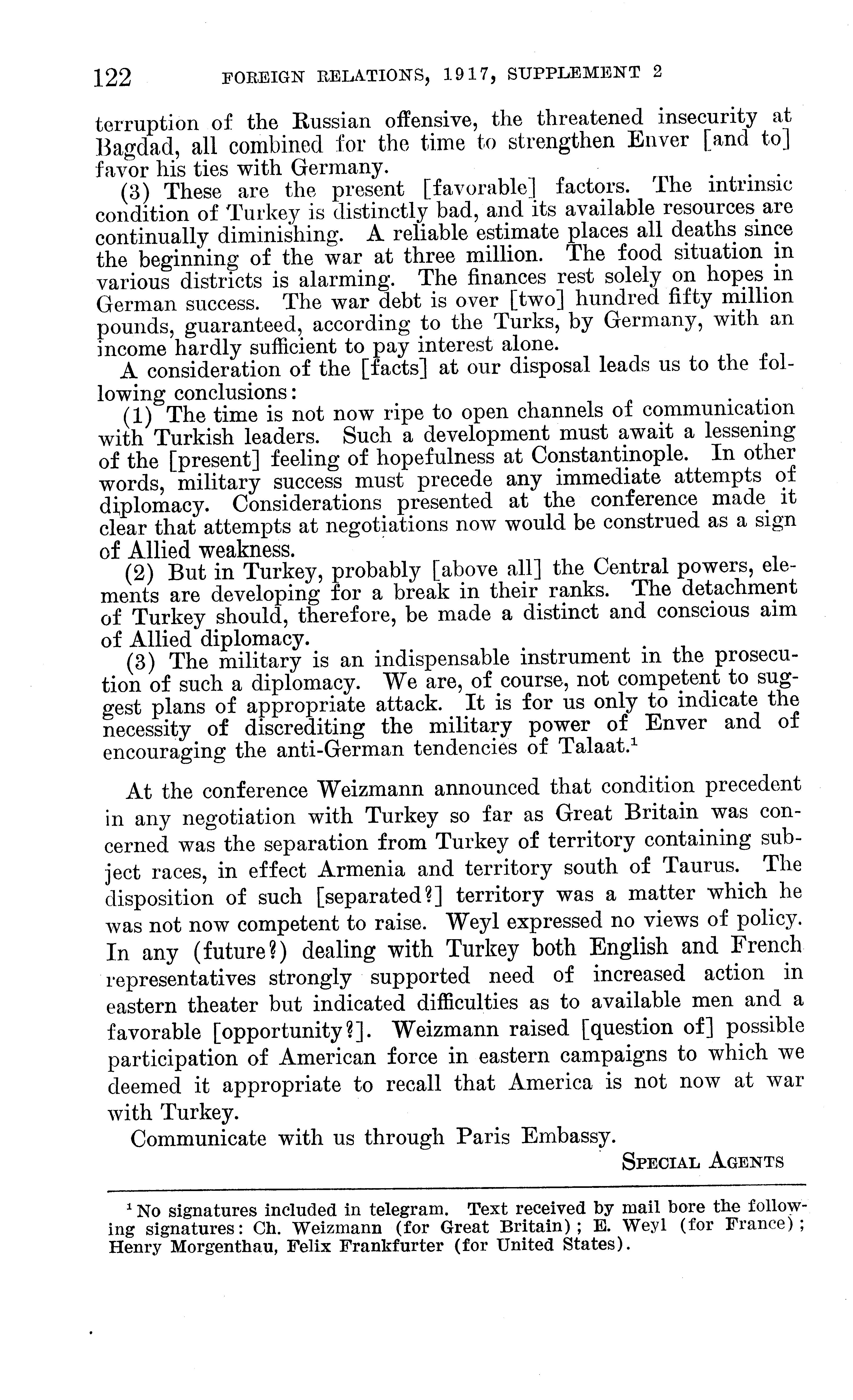 122 FOREIGN RELATIONS, 1917, SUPPLEMENT 2

terruption of the Russian offensive, the threatened insecurity at Bagdad, all combined for the time to strengthen Enver [and to] favor his ties with Germany.

(3) These are the present [favorable] factors. The intrinsic condition of Turkey is distinctly bad, and its available resources are continually diminishing. A reliable estimate places all deaths since the beginning of the war at three million. The food situation in various districts is alarming. The finances rest solely on hopes in German success. The war debt is over [two] hundred fifty million pounds, guaranteed, according to the Turks, by Germany, with an income hardly sufficient to pay interest alone.

A consideration of the [facts] at our disposal leads us to the following conclusions:

(1) The time is not now ripe to open channels of communication with Turkish leaders. Such a development must await a lessening of the [present] feeling of hopefulness at Constantinople. In other words, military success must precede any immediate attempts of diplomacy. Considerations presented at the conference made it clear that attempts at negotiations now would be construed as a sign of Allied weakness.

(2) But in Turkey, probably [above all] the Central powers, elements are developing for a break in their ranks. The detachment of Turkey should, therefore, be made a distinct and conscious aim of Allied diplomacy.

(3) The military is an indispensable instrument in the prosecution of such a diplomacy. We are, of course, not competent to suggest plans of appropriate attack. It is for us only to indicate the necessity of discrediting the military power of Enver and of encouraging the anti-German tendencies of Talaat.$^1$

At the conference Weizmann announced that condition precedent in any negotiation with Turkey so far as Great Britain was concerned was the separation from Turkey of territory containing subject races, in effect Armenia and territory south of Taurus. The disposition of such [separated?] territory was a matter which he was not now competent to raise. Weyl expressed no views of policy. In any (future?) dealing with Turkey both English and French representatives strongly supported need of increased action in eastern theater but indicated difficulties as to available men and a favorable [opportunity?]. Weizmann raised [question of] possible participation of American force in eastern campaigns to which we deemed it appropriate to recall that America is not now at war with Turkey.

Communicate with us through Paris Embassy.

SPECIAL AGENTS

$^1$ No signatures included in telegram. Text received by mail bore the following signatures: Ch. Weizmann (for Great Britain); E. Weyl (for France); Henry Morgenthau, Felix Frankfurter (for United States).